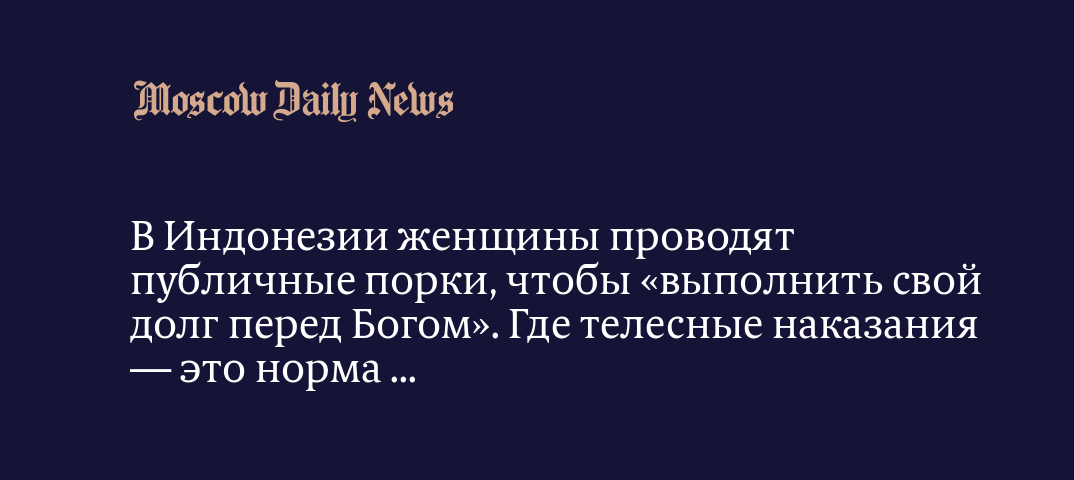 Moscow Daily News

В Индонезии женщины проводят публичные порки, чтобы «выполнить свой долг перед Богом». Где телесные наказания — это норма ...